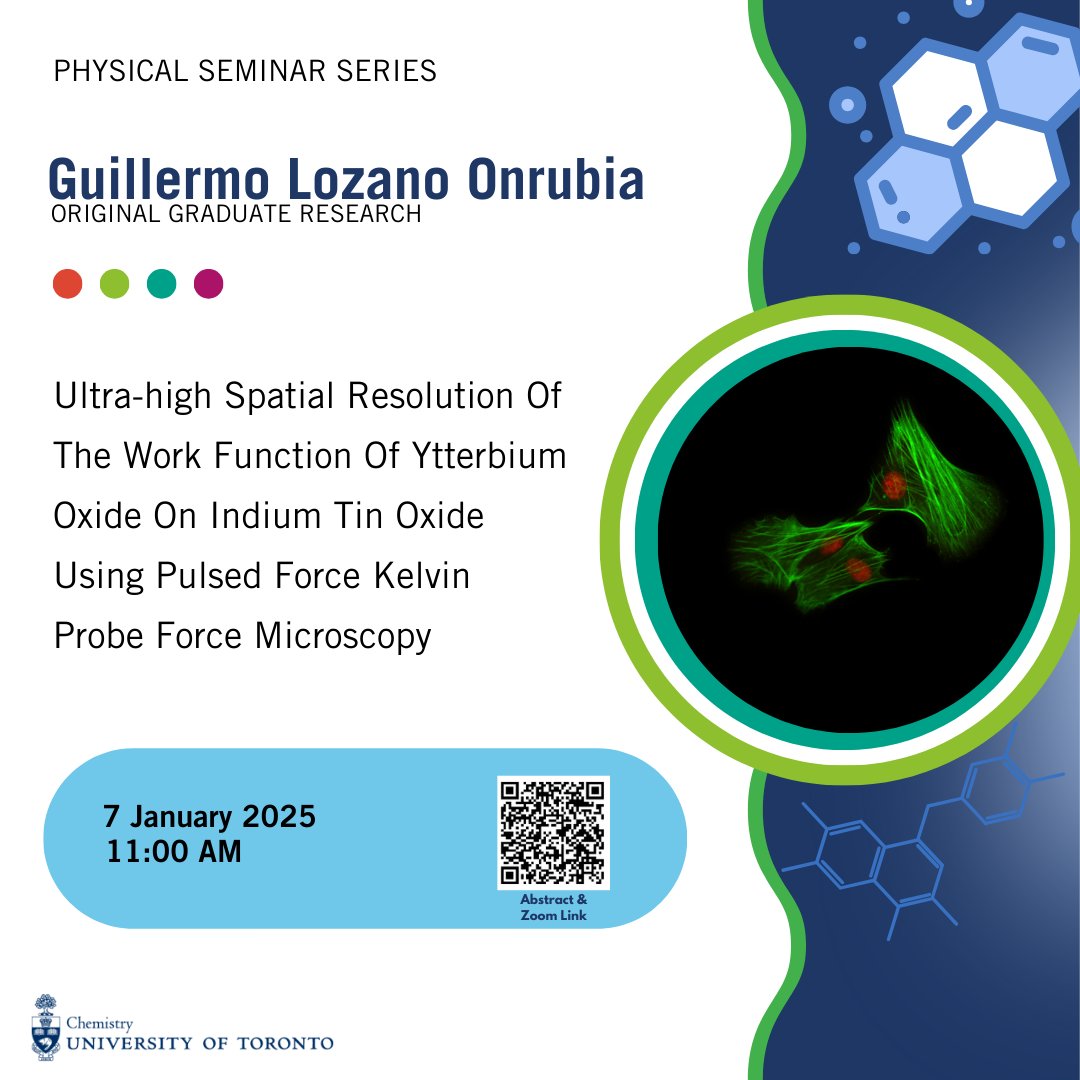 PHYSICAL SEMINAR SERIES

Guillermo Lozano Onrubia
ORIGINAL GRADUATE RESEARCH

Ultra-high Spatial Resolution Of The Work Function Of Ytterbium Oxide On Indium Tin Oxide Using Pulsed Force Kelvin Probe Force Microscopy

7 January 2025
11:00 AM

Abstract & Zoom Link

Chemistry
UNIVERSITY OF TORONTO